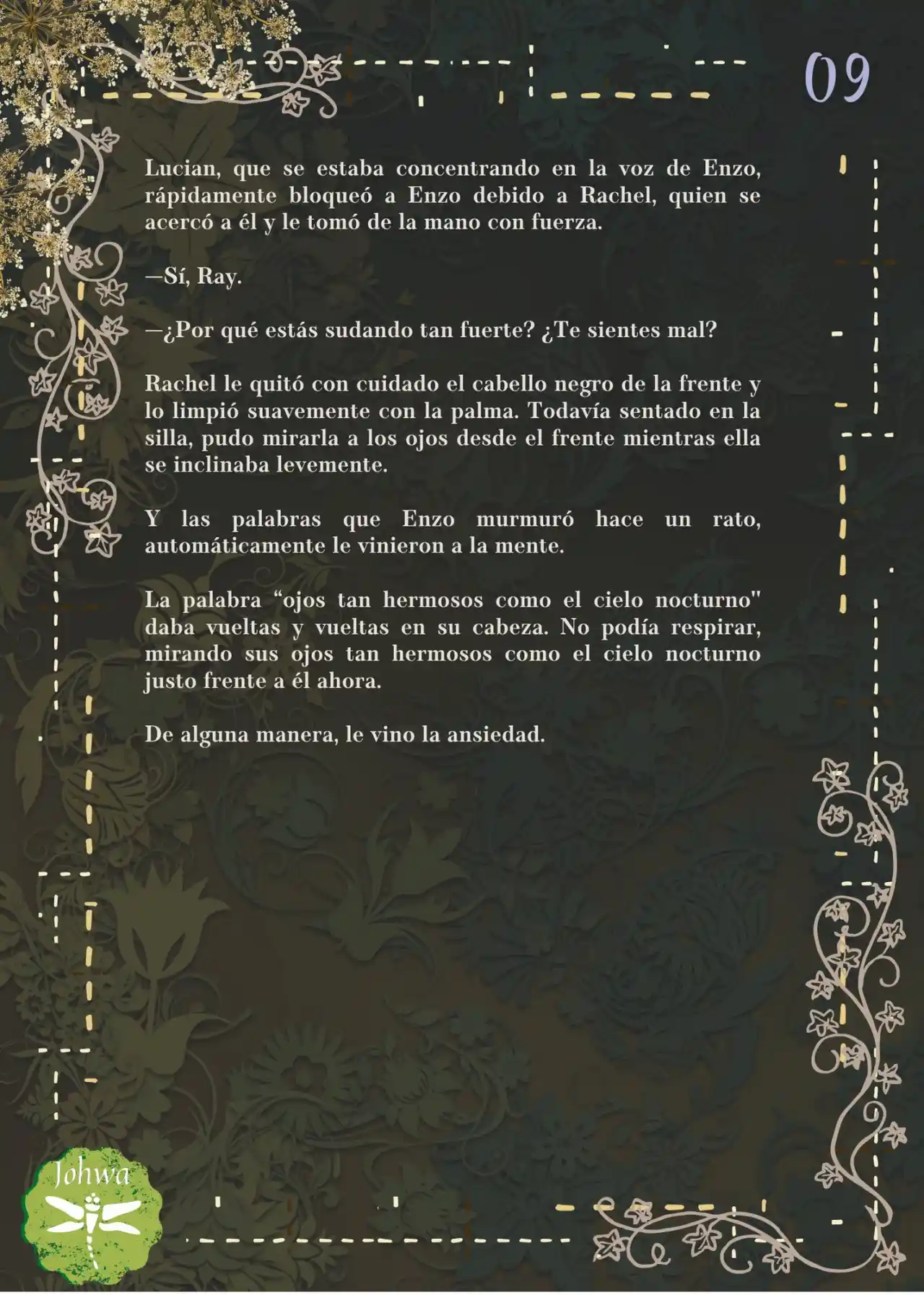 09

Lucian, que se estaba concentrando en la voz de Enzo, rápidamente bloqueó a Enzo debido a Rachel, quien se acercó a él y le tomó de la mano con fuerza.

—Sí, Ray.

—¿Por qué estás sudando tan fuerte? ¿Te sientes mal?

Rachel le quitó con cuidado el cabello negro de la frente y lo limpió suavemente con la palma. Todavía sentado en la silla, pudo mirarla a los ojos desde el frente mientras ella se inclinaba levemente.

Y las palabras que Enzo murmuró hace un rato, automáticamente le vinieron a la mente.

La palabra “ojos tan hermosos como el cielo nocturno" daba vueltas y vueltas en su cabeza. No podía respirar, mirando sus ojos tan hermosos como el cielo nocturno justo frente a él ahora.

De alguna manera, le vino la ansiedad.

Johwa